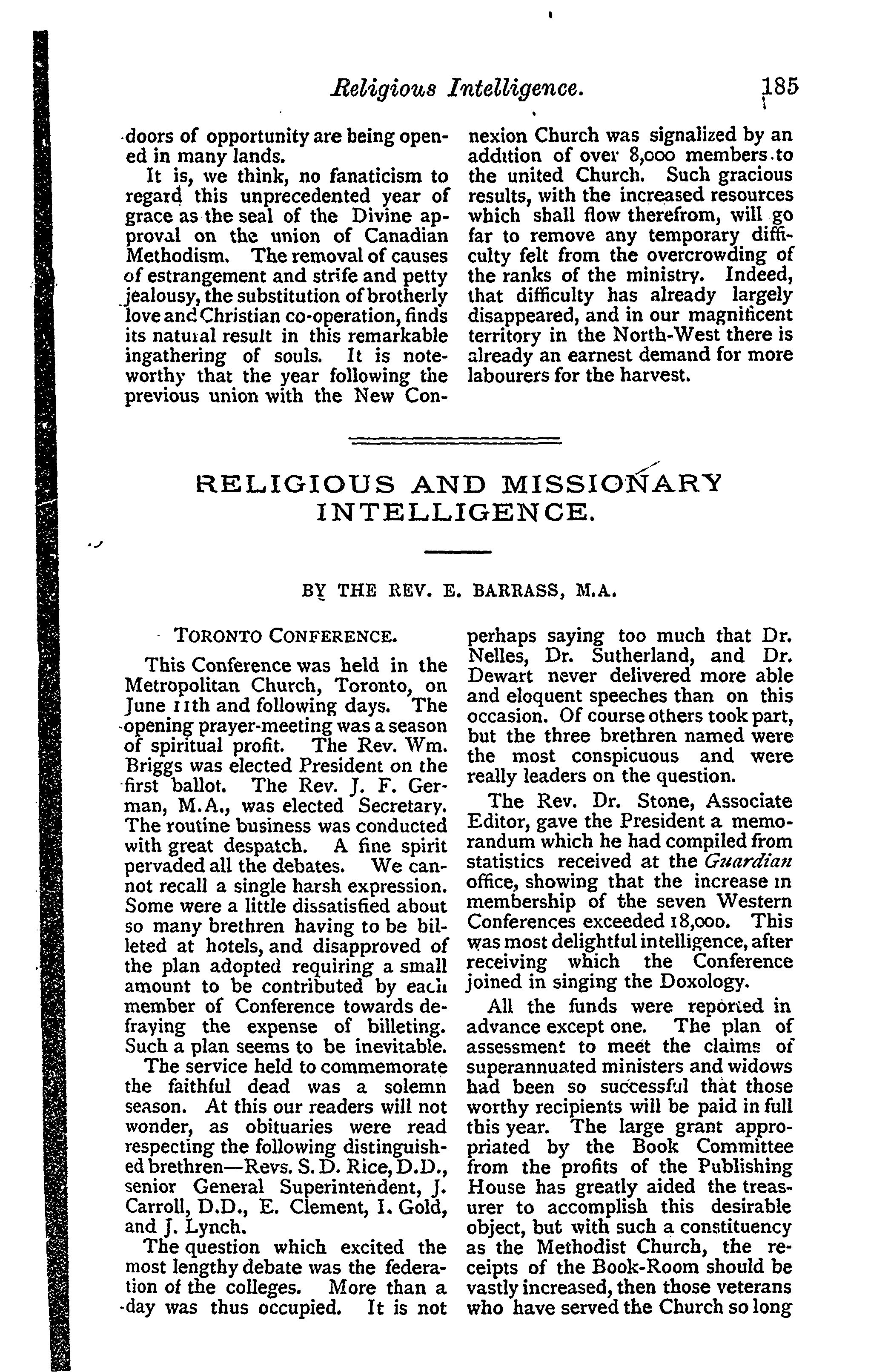 Religious Intelligence. 185

doors of opportunity are being opened in many lands.

It is, we think, no fanaticism to regard this unprecedented year of grace as the seal of the Divine approval on the union of Canadian Methodism. The removal of causes of estrangement and strife and petty jealousy, the substitution of brotherly love and Christian co-operation, finds its natural result in this remarkable ingathering of souls. It is noteworthy that the year following the previous union with the New Connexion Church was signalized by an addition of over 8,000 members to the united Church. Such gracious results, with the increased resources which shall flow therefrom, will go far to remove any temporary difficulty felt from the overcrowding of the ranks of the ministry. Indeed, that difficulty has already largely disappeared, and in our magnificent territory in the North-West there is already an earnest demand for more labourers for the harvest.

RELIGIOUS AND MISSIONARY INTELLIGENCE.

BY THE REV. E. BARRASS, M.A.

TORONTO CONFERENCE.

This Conference was held in the Metropolitan Church, Toronto, on June 11th and following days. The opening prayer-meeting was a season of spiritual profit. The Rev. Wm. Briggs was elected President on the first ballot. The Rev. J. F. German, M.A., was elected Secretary. The routine business was conducted with great despatch. A fine spirit pervaded all the debates. We cannot recall a single harsh expression. Some were a little dissatisfied about so many brethren having to be billeted at hotels, and disapproved of the plan adopted requiring a small amount to be contributed by each member of Conference towards defraying the expense of billeting. Such a plan seems to be inevitable.

The service held to commemorate the faithful dead was a solemn season. At this our readers will not wonder, as obituaries were read respecting the following distinguished brethren—Revs. S. D. Rice, D.D., senior General Superintendent, J. Carroll, D.D., E. Clement, I. Gold, and J. Lynch.

The question which excited the most lengthy debate was the federation of the colleges. More than a day was thus occupied. It is not perhaps saying too much that Dr. Nelles, Dr. Sutherland, and Dr. Dewart never delivered more able and eloquent speeches than on this occasion. Of course others took part, but the three brethren named were the most conspicuous and were really leaders on the question.

The Rev. Dr. Stone, Associate Editor, gave the President a memorandum which he had compiled from statistics received at the Guardian office, showing that the increase in membership of the seven Western Conferences exceeded 18,000. This was most delightful intelligence, after receiving which the Conference joined in singing the Doxology.

All the funds were reported in advance except one. The plan of assessment to meet the claims of superannuated ministers and widows had been so successful that those worthy recipients will be paid in full this year. The large grant appropriated by the Book Committee from the profits of the Publishing House has greatly aided the treasurer to accomplish this desirable object, but with such a constituency as the Methodist Church, the receipts of the Book-Room should be vastly increased, then those veterans who have served the Church so long